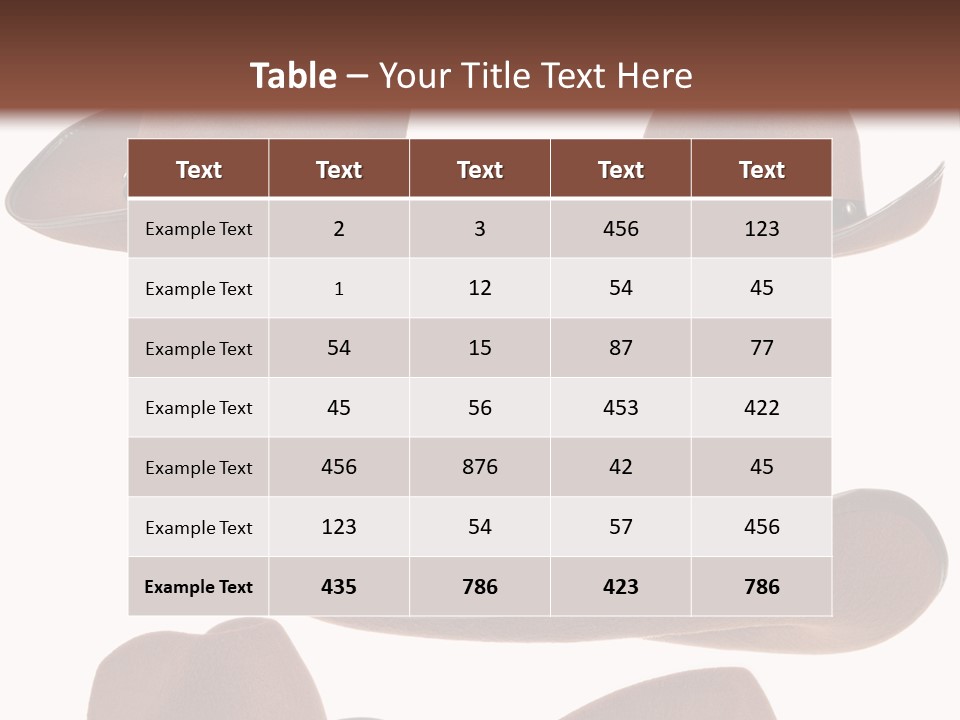 Table – Your Title Text Here

| Text | Text | Text | Text | Text |
|---|---|---|---|---|
| Example Text | 2 | 3 | 456 | 123 |
| Example Text | 1 | 12 | 54 | 45 |
| Example Text | 54 | 15 | 87 | 77 |
| Example Text | 45 | 56 | 453 | 422 |
| Example Text | 456 | 876 | 42 | 45 |
| Example Text | 123 | 54 | 57 | 456 |
| Example Text | 435 | 786 | 423 | 786 |